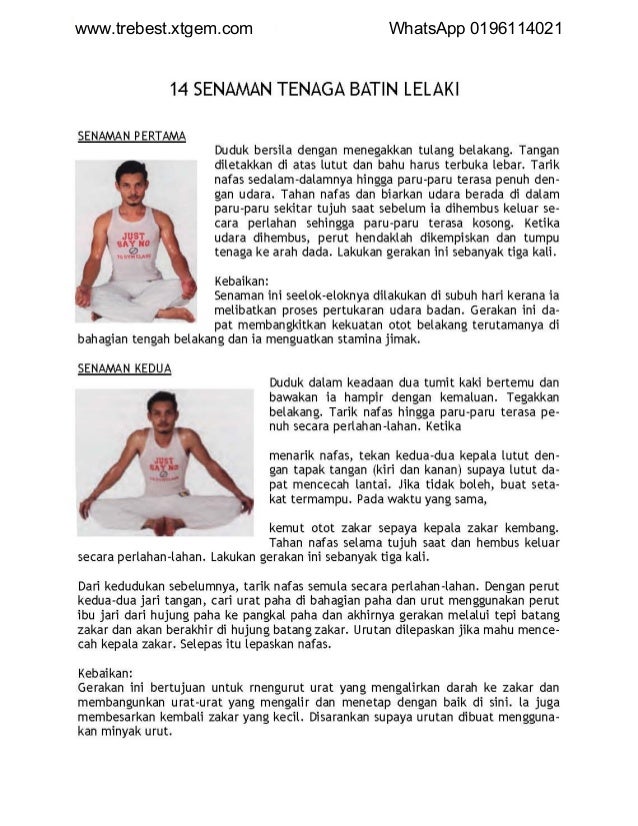 www.trebest.xtgem.com WhatsApp 0196114021

14 SENAMAN TENAGA BATIN LELAKI

SENAMAN PERTAMA

JUST SAY NO

Duduk bersila dengan menegakkan tulang belakang. Tangan diletakkan di atas lutut dan bahu harus terbuka lebar. Tarik nafas sedalam-dalamnya hingga paru-paru terasa penuh dengan udara. Tahan nafas dan biarkan udara berada di dalam paru-paru sekitar tujuh saat sebelum ia dihembus keluar secara perlahan sehingga paru-paru terasa kosong. Ketika udara dihembus, perut hendaklah dikempiskan dan tumpu tenaga ke arah dada. Lakukan gerakan ini sebanyak tiga kali.

Kebaikan:
Senaman ini seelok-eloknya dilakukan di subuh hari kerana ia melibatkan proses pertukaran udara badan. Gerakan ini dapat membangkitkan kekuatan otot belakang terutamanya di bahagian tengah belakang dan ia menguatkan stamina jimak.

SENAMAN KEDUA

JUST SAY NO

Duduk dalam keadaan dua tumit kaki bertemu dan bawakan ia hampir dengan kemaluan. Tegakkan belakang. Tarik nafas hingga paru-paru terasa penuh secara perlahan-lahan. Ketika

menarik nafas, tekan kedua-dua kepala lutut dengan tapak tangan (kiri dan kanan) supaya lutut dapat mencecah lantai. Jika tidak boleh, buat setakat termampu. Pada waktu yang sama,

kemut otot zakar sepaya kepala zakar kembang. Tahan nafas selama tujuh saat dan hembus keluar secara perlahan-lahan. Lakukan gerakan ini sebanyak tiga kali.

Dari kedudukan sebelumnya, tarik nafas semula secara perlahan-lahan. Dengan perut kedua-dua jari tangan, cari urat paha di bahagian paha dan urut menggunakan perut ibu jari dari hujung paha ke pangkal paha dan akhirnya gerakan melalui tepi batang zakar dan akan berakhir di hujung batang zakar. Urutan dilepaskan jika mahu mencecah kepala zakar. Selepas itu lepaskan nafas.

Kebaikan:
Gerakan ini bertujuan untuk rnengurut urat yang mengalirkan darah ke zakar dan membangunkan urat-urat yang mengalir dan menetap dengan baik di sini. la juga membesarkan kembali zakar yang kecil. Disarankan supaya urutan dibuat menggunakan minyak urut.